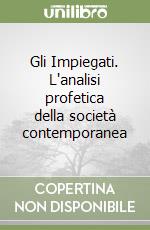 unilibro

Gli Impiegati. L'analisi profetica della società contemporanea

COPERTINA NON DISPONIBILE